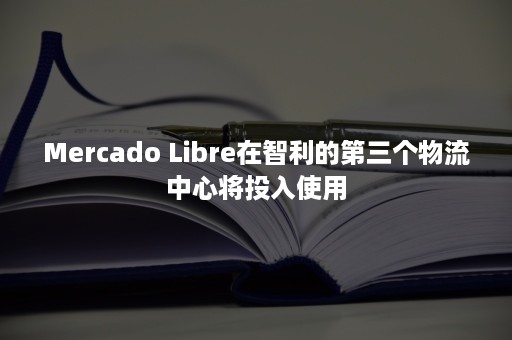 Mercado Libre在智利的第三个物流中心将投入使用